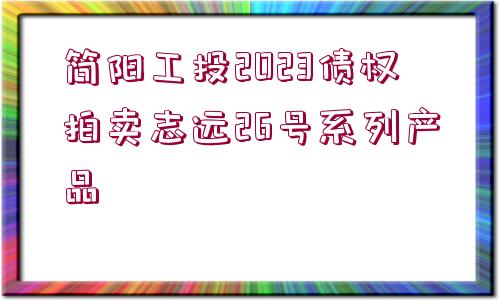 简阳工投2023债权拍卖志远26号系列产品